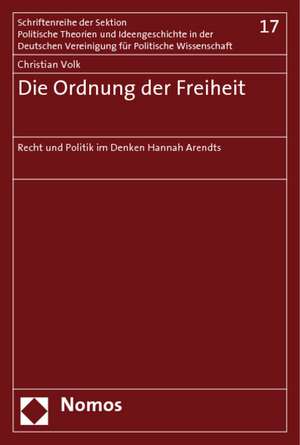 Schriftenreihe der Sektion
Politische Theorien und Ideengeschichte in der
Deutschen Vereinigung für Politische Wissenschaft

17

Christian Volk

Die Ordnung der Freiheit

Recht und Politik im Denken Hannah Arendts

Nomos